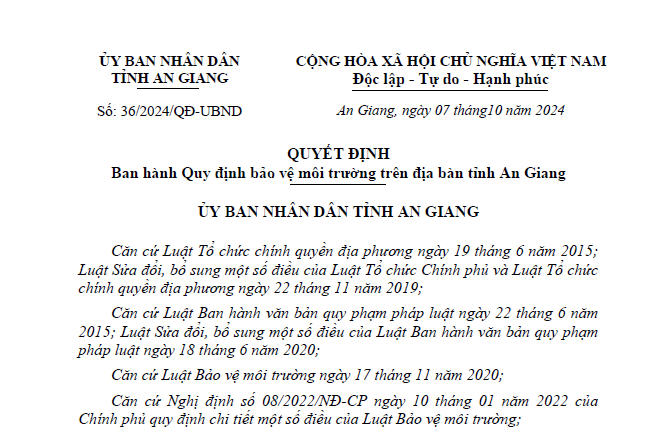 ỦY BAN NHÂN DÂN
TỈNH AN GIANG

Số: 36/2024/QĐ-UBND

CỘNG HÒA XÃ HỘI CHỦ NGHĨA VIỆT NAM
Độc lập - Tự do - Hạnh phúc

An Giang, ngày 07 tháng10 năm 2024

QUYẾT ĐỊNH
Ban hành Quy định bảo vệ môi trường trên địa bàn tỉnh An Giang

ỦY BAN NHÂN DÂN TỈNH AN GIANG

Căn cứ Luật Tổ chức chính quyền địa phương ngày 19 tháng 6 năm 2015; Luật Sửa đổi, bổ sung một số điều của Luật Tổ chức Chính phủ và Luật Tổ chức chính quyền địa phương ngày 22 tháng 11 năm 2019;

Căn cứ Luật Ban hành văn bản quy phạm pháp luật ngày 22 tháng 6 năm 2015; Luật Sửa đổi, bổ sung một số điều của Luật Ban hành văn bản quy phạm pháp luật ngày 18 tháng 6 năm 2020;

Căn cứ Luật Bảo vệ môi trường ngày 17 tháng 11 năm 2020;

Căn cứ Nghị định số 08/2022/NĐ-CP ngày 10 tháng 01 năm 2022 của Chính phủ quy định chi tiết một số điều của Luật Bảo vệ môi trường;